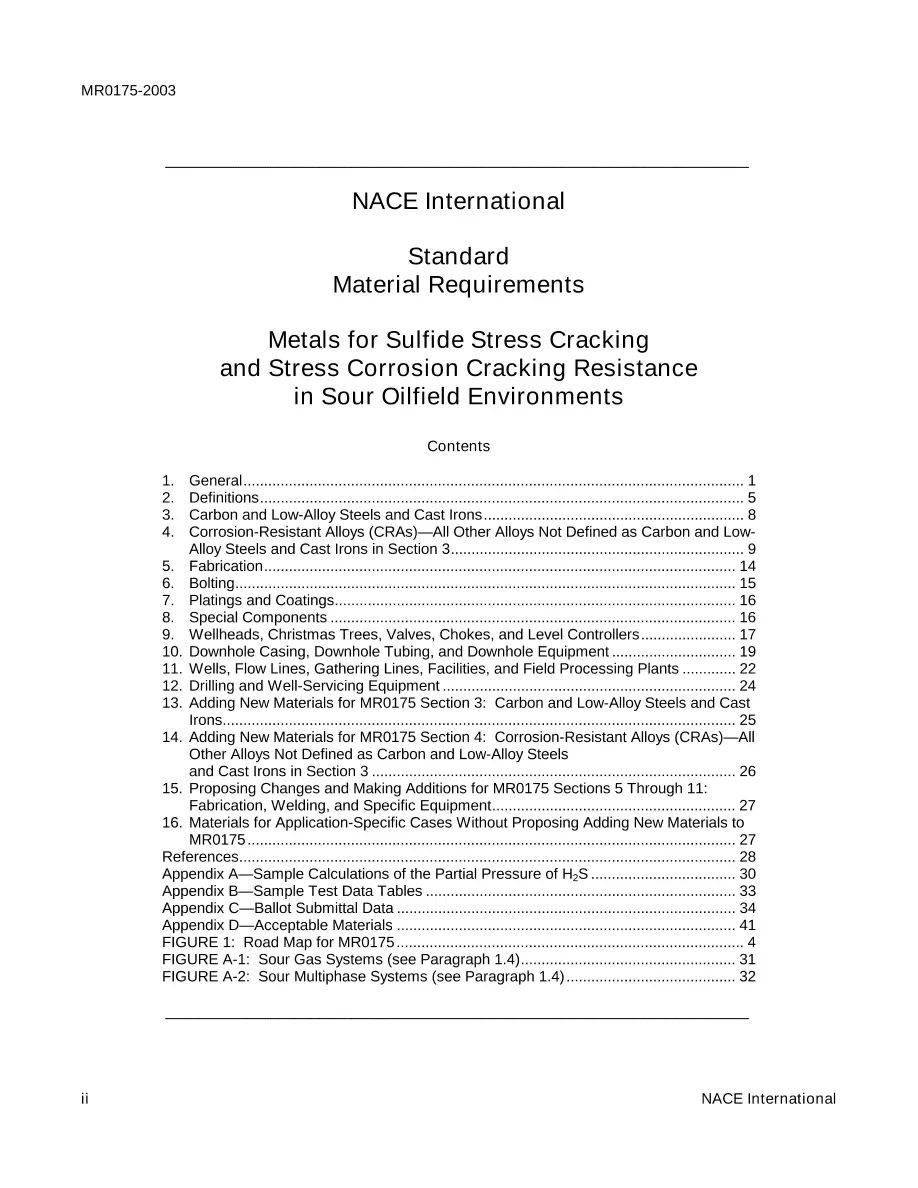 MR0175-2003

NACE International

Standard
Material Requirements

Metals for Sulfide Stress Cracking
and Stress Corrosion Cracking Resistance
in Sour Oilfield Environments

Contents

1. General 1
2. Definitions 5
3. Carbon and Low-Alloy Steels and Cast Irons 8
4. Corrosion-Resistant Alloys (CRAs)—All Other Alloys Not Defined as Carbon and Low-Alloy Steels and Cast Irons in Section 3 9
5. Fabrication 14
6. Bolting 15
7. Platings and Coatings 16
8. Special Components 16
9. Wellheads, Christmas Trees, Valves, Chokes, and Level Controllers 17
10. Downhole Casing, Downhole Tubing, and Downhole Equipment 19
11. Wells, Flow Lines, Gathering Lines, Facilities, and Field Processing Plants 22
12. Drilling and Well-Servicing Equipment 24
13. Adding New Materials for MR0175 Section 3: Carbon and Low-Alloy Steels and Cast Irons 25
14. Adding New Materials for MR0175 Section 4: Corrosion-Resistant Alloys (CRAs)—All Other Alloys Not Defined as Carbon and Low-Alloy Steels and Cast Irons in Section 3 26
15. Proposing Changes and Making Additions for MR0175 Sections 5 Through 11: Fabrication, Welding, and Specific Equipment 27
16. Materials for Application-Specific Cases Without Proposing Adding New Materials to MR0175 27
References 28
Appendix A—Sample Calculations of the Partial Pressure of $H_2S$ 30
Appendix B—Sample Test Data Tables 33
Appendix C—Ballot Submittal Data 34
Appendix D—Acceptable Materials 41
FIGURE 1: Road Map for MR0175 4
FIGURE A-1: Sour Gas Systems (see Paragraph 1.4) 31
FIGURE A-2: Sour Multiphase Systems (see Paragraph 1.4) 32

ii NACE International